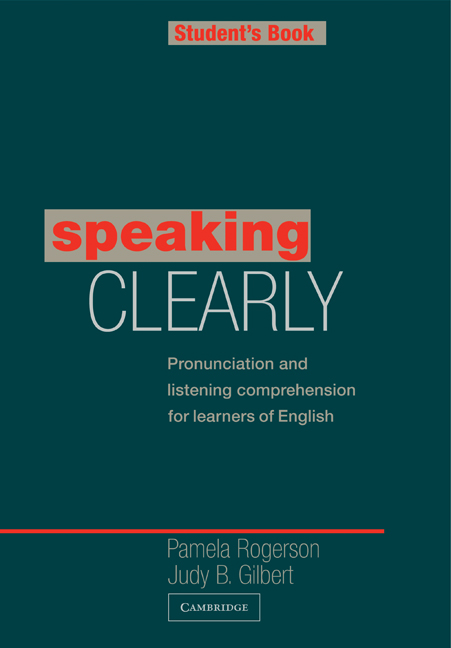 Student's Book

speaking
CLEARLY

Pronunciation and listening comprehension for learners of English

Pamela Rogerson
Judy B. Gilbert

CAMBRIDGE